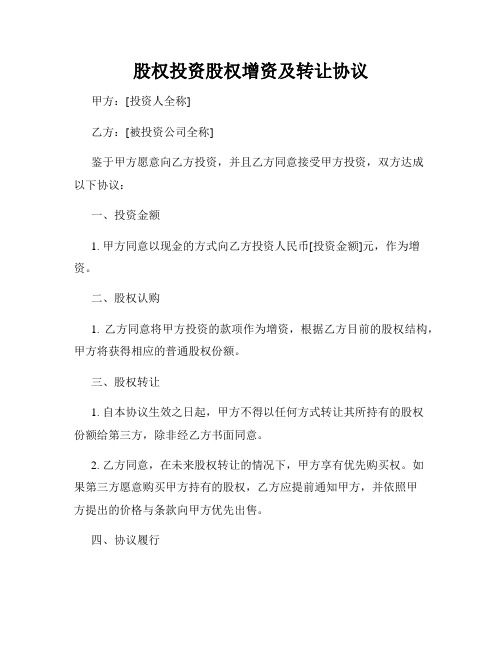 股权投资股权增资及转让协议

甲方：[投资人全称]

乙方：[被投资公司全称]

鉴于甲方愿意向乙方投资，并且乙方同意接受甲方投资，双方达成以下协议：

一、投资金额

1. 甲方同意以现金的方式向乙方投资人民币[投资金额]元，作为增资。

二、股权认购

1. 乙方同意将甲方投资的款项作为增资，根据乙方目前的股权结构，甲方将获得相应的普通股权份额。

三、股权转让

1. 自本协议生效之日起，甲方不得以任何方式转让其所持有的股权份额给第三方，除非经乙方书面同意。

2. 乙方同意，在未来股权转让的情况下，甲方享有优先购买权。如果第三方愿意购买甲方持有的股权，乙方应提前通知甲方，并依照甲方提出的价格与条款向甲方优先出售。

四、协议履行